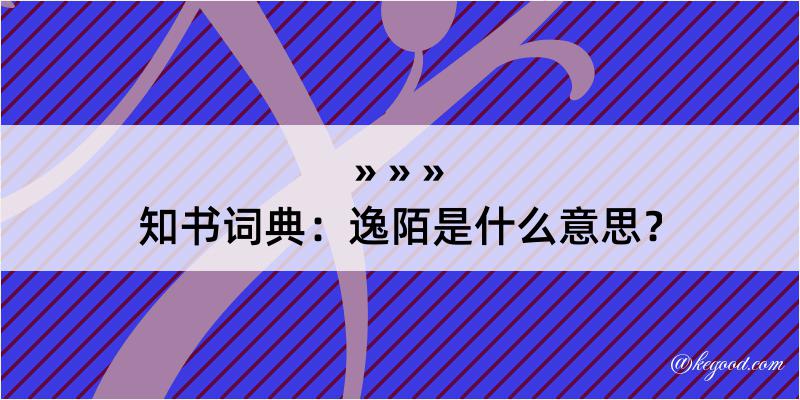 » » »
知书词典：逸陌是什么意思？

@kegood.com